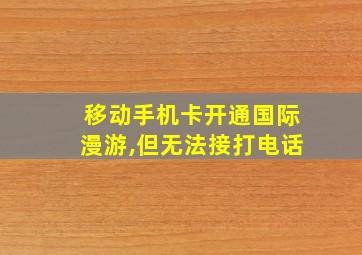 移动手机卡开通国际漫游,但无法接打电话